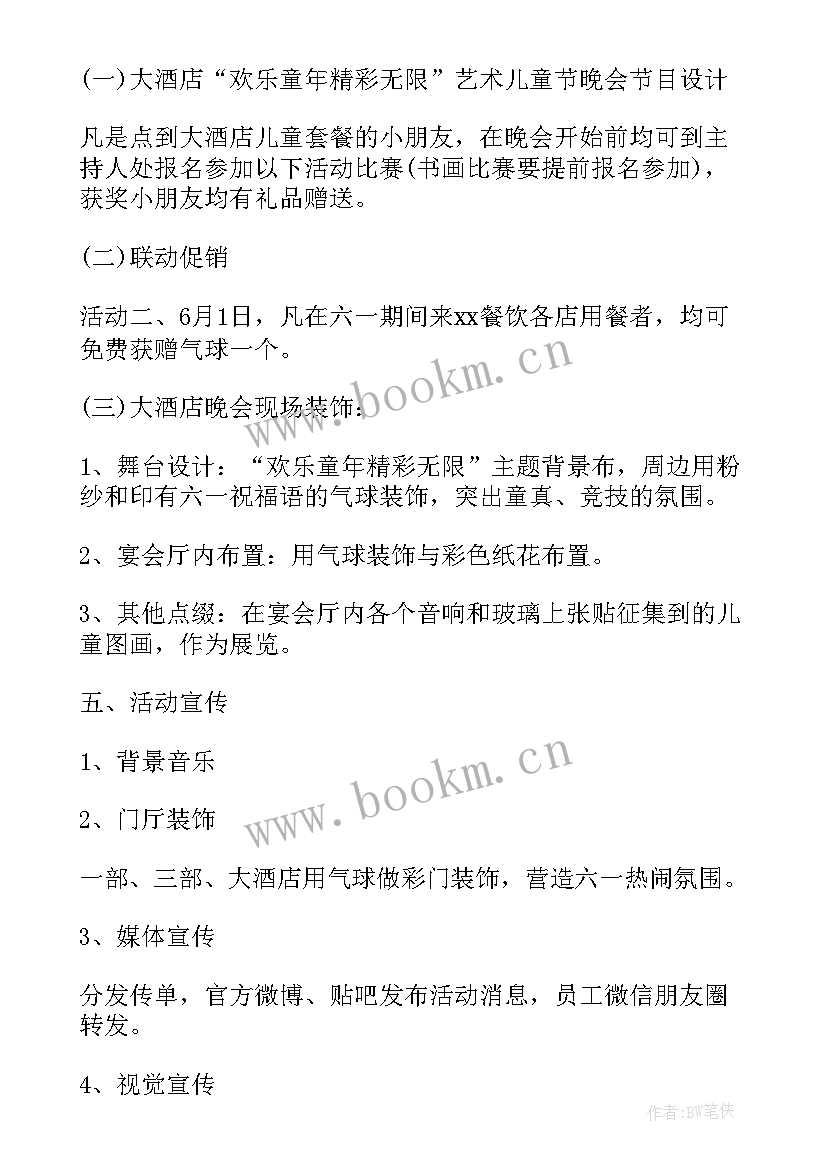 (一)大酒店“欢乐童年精彩无限”艺术儿童节晚会节目设计

凡是点到大酒店儿童套餐的小朋友，在晚会开始前均可到主持人处报名参加以下活动比赛(书画比赛要提前报名参加)，获奖小朋友均有礼品赠送。

(二)联动促销

活动二、6月1日，凡在六一期间来xx餐饮各店用餐者，均可免费获赠气球一个。

(三)大酒店晚会现场装饰：

1、舞台设计：“欢乐童年精彩无限”主题背景布，周边用粉纱和印有六一祝福语的气球装饰，突出童真、竞技的氛围。

2、宴会厅内布置：用气球装饰与彩色纸花布置。

3、其他点缀：在宴会厅内各个音响和玻璃上张贴征集到的儿童图画，作为展览。

五、活动宣传

1、背景音乐

2、门厅装饰

一部、三部、大酒店用气球做彩门装饰，营造六一热闹氛围。

3、媒体宣传

分发传单，官方微博、贴吧发布活动消息，员工微信朋友圈转发。

4、视觉宣传

www.bookm.cn

www.bookm.cn

作者:BW笔侠